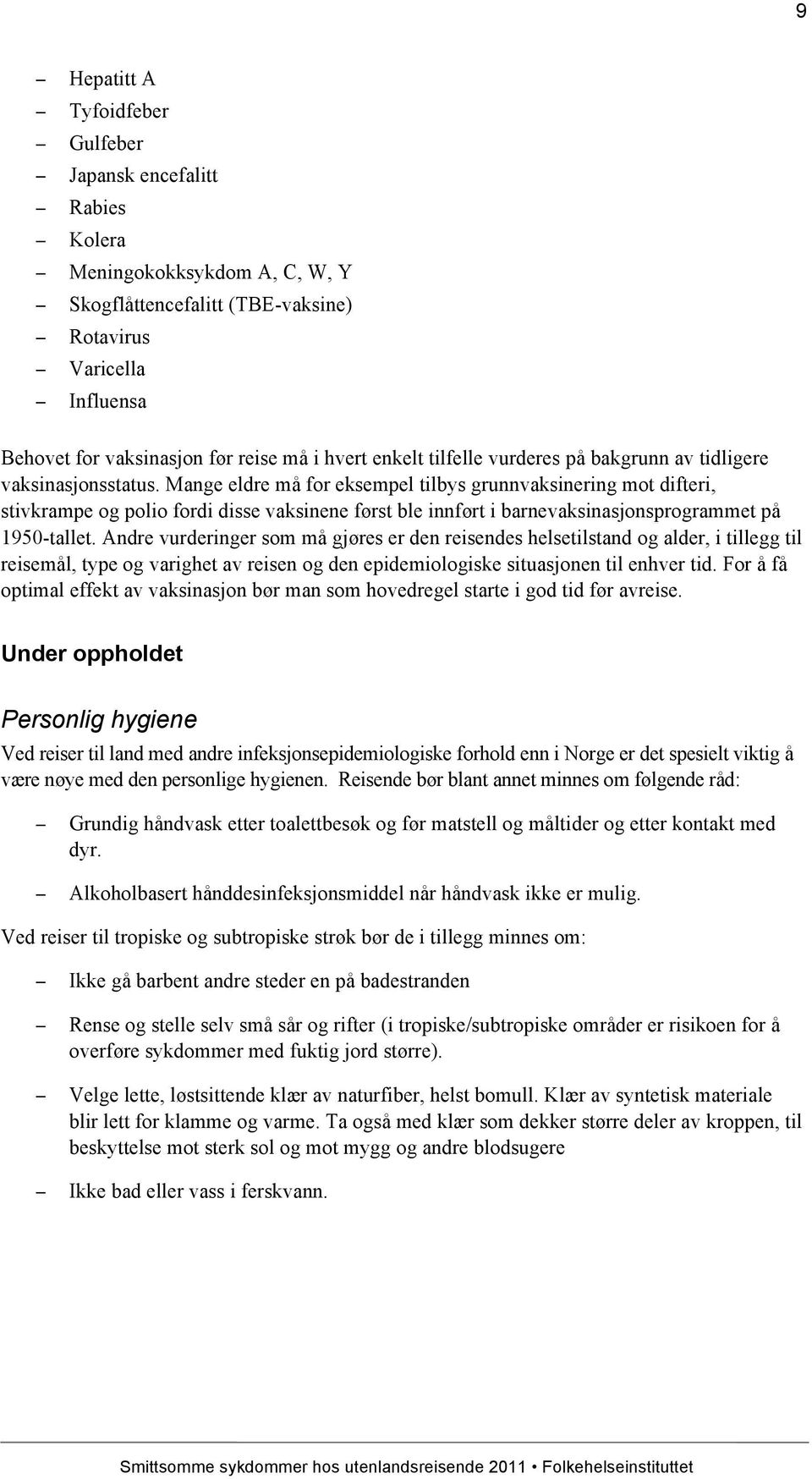 9

– Hepatitt A
– Tyfoidfeber
– Gulfeber
– Japansk encefalitt
– Rabies
– Kolera
– Meningokokksykdom A, C, W, Y
– Skogflåttencefalitt (TBE-vaksine)
– Rotavirus
– Varicella
– Influensa

Behovet for vaksinasjon før reise må i hvert enkelt tilfelle vurderes på bakgrunn av tidligere vaksinasjonsstatus. Mange eldre må for eksempel tilbys grunnvaksinering mot difteri, stivkrampe og polio fordi disse vaksinene først ble innført i barnevaksinasjonsprogrammet på 1950-tallet. Andre vurderinger som må gjøres er den reisendes helsetilstand og alder, i tillegg til reisemål, type og varighet av reisen og den epidemiologiske situasjonen til enhver tid. For å få optimal effekt av vaksinasjon bør man som hovedregel starte i god tid før avreise.

Under oppholdet

Personlig hygiene

Ved reiser til land med andre infeksjonsepidemiologiske forhold enn i Norge er det spesielt viktig å være nøye med den personlige hygienen. Reisende bør blant annet minnes om følgende råd:

– Grundig håndvask etter toalettbesøk og før matstell og måltider og etter kontakt med dyr.

– Alkoholbasert hånddesinfeksjonsmiddel når håndvask ikke er mulig.

Ved reiser til tropiske og subtropiske strøk bør de i tillegg minnes om:

– Ikke gå barbent andre steder en på badestranden

– Rense og stelle selv små sår og rifter (i tropiske/subtropiske områder er risikoen for å overføre sykdommer med fuktig jord større).

– Velge lette, løstsittende klær av naturfiber, helst bomull. Klær av syntetisk materiale blir lett for klamme og varme. Ta også med klær som dekker større deler av kroppen, til beskyttelse mot sterk sol og mot mygg og andre blodsugere

– Ikke bad eller vass i ferskvann.

Smittsomme sykdommer hos utenlandsreisende 2011 • Folkehelseinstituttet